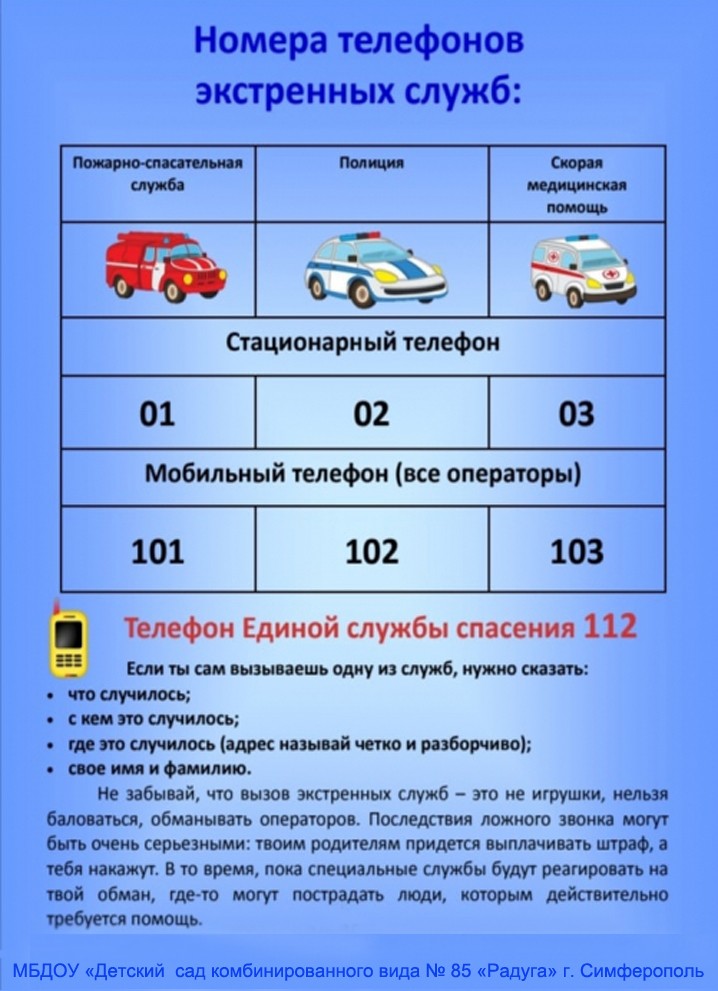 Номера телефонов экстренных служб:

| Пожарно-спасательная служба | Полиция | Скорая медицинская помощь |
|---|---|---|
| | | |
| Стационарный телефон | | |
| 01 | 02 | 03 |
| Мобильный телефон (все операторы) | | |
| 101 | 102 | 103 |

Телефон Единой службы спасения 112

Если ты сам вызываешь одну из служб, нужно сказать:

• что случилось;
• с кем это случилось;
• где это случилось (адрес называй четко и разборчиво);
• свое имя и фамилию.

Не забывай, что вызов экстренных служб – это не игрушки, нельзя баловаться, обманывать операторов. Последствия ложного звонка могут быть очень серьезными: твоим родителям придется выплачивать штраф, а тебя накажут. В то время, пока специальные службы будут реагировать на твой обман, где-то могут пострадать люди, которым действительно требуется помощь.

МБДОУ «Детский сад комбинированного вида № 85 «Радуга» г. Симферополь